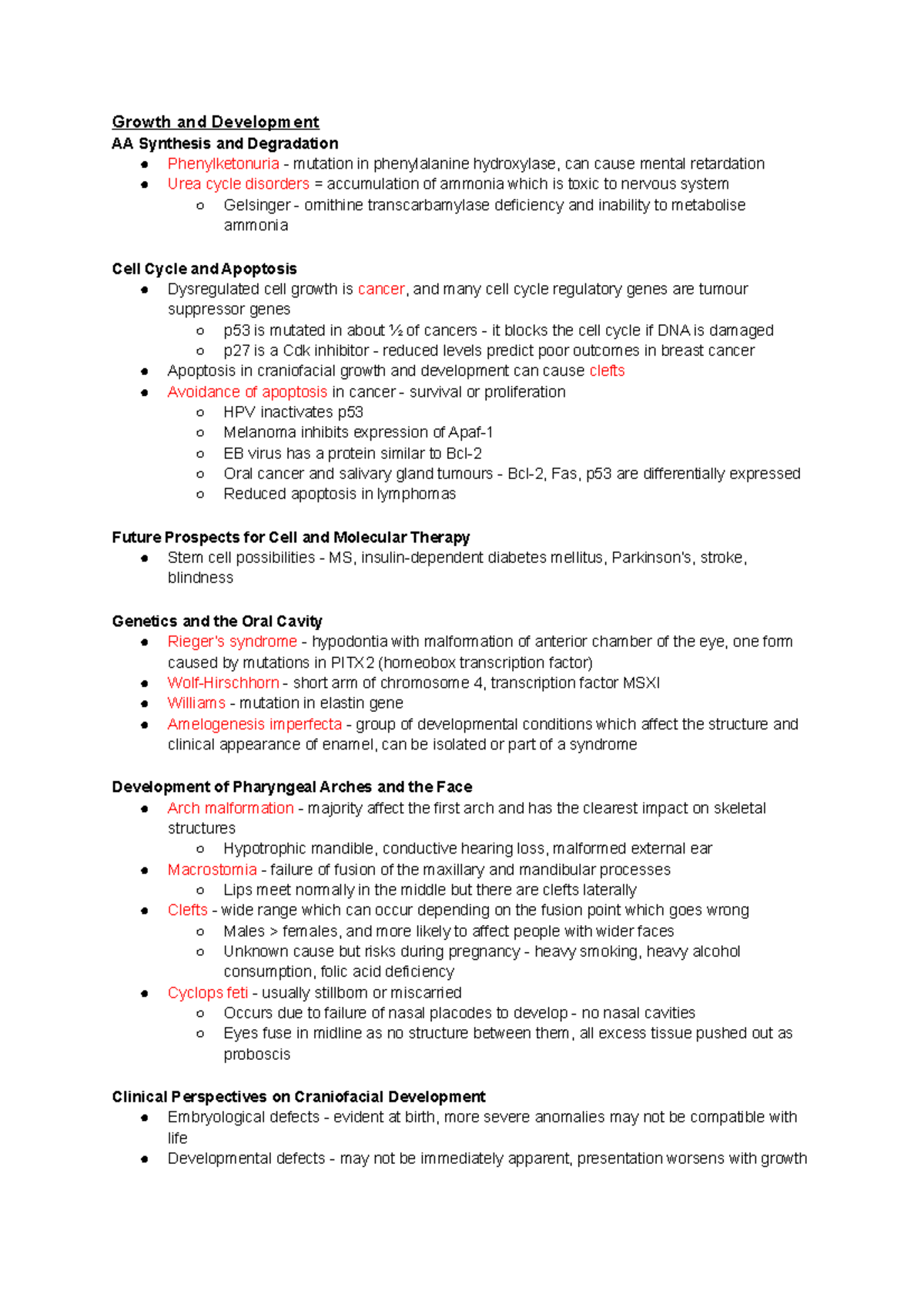 Growth and Development
AA Synthesis and Degradation
• Phenylketonuria - mutation in phenylalanine hydroxylase, can cause mental retardation
• Urea cycle disorders = accumulation of ammonia which is toxic to nervous system
  ○ Gelsinger - ornithine transcarbamylase deficiency and inability to metabolise ammonia

Cell Cycle and Apoptosis
• Dysregulated cell growth is cancer, and many cell cycle regulatory genes are tumour suppressor genes
  ○ p53 is mutated in about ½ of cancers - it blocks the cell cycle if DNA is damaged
  ○ p27 is a Cdk inhibitor - reduced levels predict poor outcomes in breast cancer
• Apoptosis in craniofacial growth and development can cause clefts
• Avoidance of apoptosis in cancer - survival or proliferation
  ○ HPV inactivates p53
  ○ Melanoma inhibits expression of Apaf-1
  ○ EB virus has a protein similar to Bcl-2
  ○ Oral cancer and salivary gland tumours - Bcl-2, Fas, p53 are differentially expressed
  ○ Reduced apoptosis in lymphomas

Future Prospects for Cell and Molecular Therapy
• Stem cell possibilities - MS, insulin-dependent diabetes mellitus, Parkinson's, stroke, blindness

Genetics and the Oral Cavity
• Rieger's syndrome - hypodontia with malformation of anterior chamber of the eye, one form caused by mutations in PITX2 (homeobox transcription factor)
• Wolf-Hirschhorn - short arm of chromosome 4, transcription factor MSXI
• Williams - mutation in elastin gene
• Amelogenesis imperfecta - group of developmental conditions which affect the structure and clinical appearance of enamel, can be isolated or part of a syndrome

Development of Pharyngeal Arches and the Face
• Arch malformation - majority affect the first arch and has the clearest impact on skeletal structures
  ○ Hypotrophic mandible, conductive hearing loss, malformed external ear
• Macrostomia - failure of fusion of the maxillary and mandibular processes
  ○ Lips meet normally in the middle but there are clefts laterally
• Clefts - wide range which can occur depending on the fusion point which goes wrong
  ○ Males > females, and more likely to affect people with wider faces
  ○ Unknown cause but risks during pregnancy - heavy smoking, heavy alcohol consumption, folic acid deficiency
• Cyclops feti - usually stillborn or miscarried
  ○ Occurs due to failure of nasal placodes to develop - no nasal cavities
  ○ Eyes fuse in midline as no structure between them, all excess tissue pushed out as proboscis

Clinical Perspectives on Craniofacial Development
• Embryological defects - evident at birth, more severe anomalies may not be compatible with life
• Developmental defects - may not be immediately apparent, presentation worsens with growth